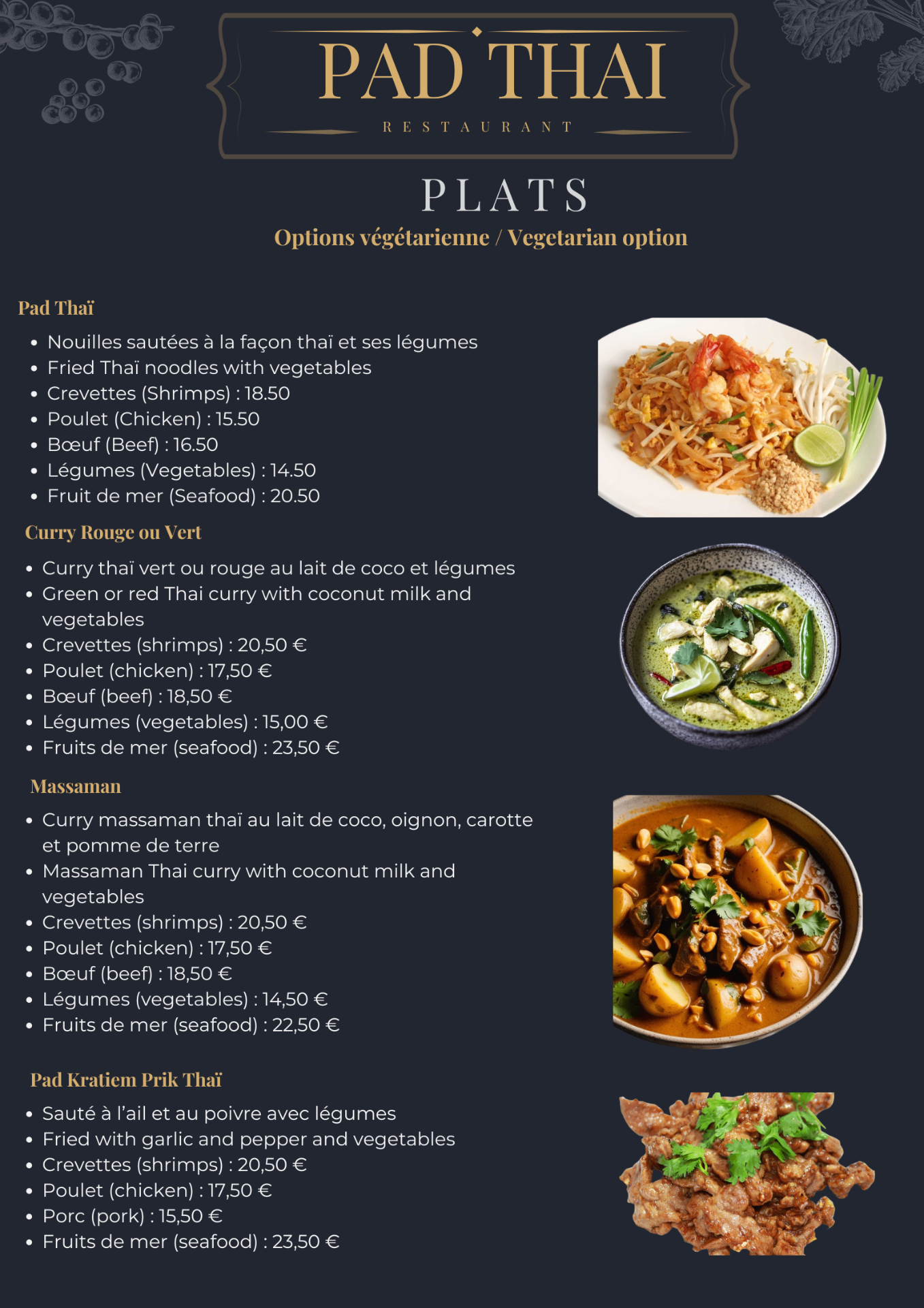 PAD THAI
RESTAURANT

PLATS
Options végétarienne / Vegetarian option

Pad Thaï

• Nouilles sautées à la façon thaï et ses légumes
• Fried Thaï noodles with vegetables
• Crevettes (Shrimps) : 18.50
• Poulet (Chicken) : 15.50
• Bœuf (Beef) : 16.50
• Légumes (Vegetables) : 14.50
• Fruit de mer (Seafood) : 20.50

Curry Rouge ou Vert

• Curry thaï vert ou rouge au lait de coco et légumes
• Green or red Thai curry with coconut milk and vegetables
• Crevettes (shrimps) : 20,50 €
• Poulet (chicken) : 17,50 €
• Bœuf (beef) : 18,50 €
• Légumes (vegetables) : 15,00 €
• Fruits de mer (seafood) : 23,50 €

Massaman

• Curry massaman thaï au lait de coco, oignon, carotte et pomme de terre
• Massaman Thai curry with coconut milk and vegetables
• Crevettes (shrimps) : 20,50 €
• Poulet (chicken) : 17,50 €
• Bœuf (beef) : 18,50 €
• Légumes (vegetables) : 14,50 €
• Fruits de mer (seafood) : 22,50 €

Pad Kratiem Prik Thaï

• Sauté à l'ail et au poivre avec légumes
• Fried with garlic and pepper and vegetables
• Crevettes (shrimps) : 20,50 €
• Poulet (chicken) : 17,50 €
• Porc (pork) : 15,50 €
• Fruits de mer (seafood) : 23,50 €